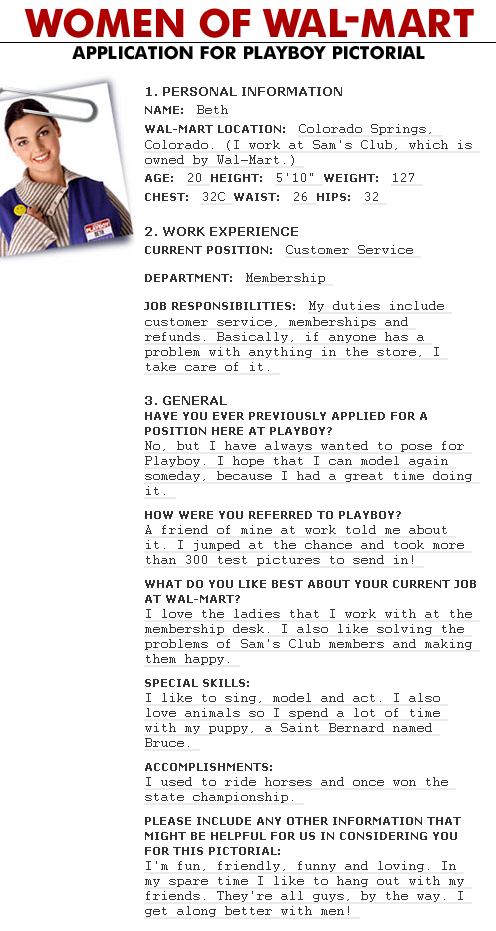 WOMEN OF WAL-MART
APPLICATION FOR PLAYBOY PICTORIAL

BETH

1. PERSONAL INFORMATION
NAME: Beth
WAL-MART LOCATION: Colorado Springs, Colorado. (I work at Sam's Club, which is owned by Wal-Mart.)
AGE: 20 HEIGHT: 5'10" WEIGHT: 127
CHEST: 32C WAIST: 26 HIPS: 32

2. WORK EXPERIENCE
CURRENT POSITION: Customer Service

DEPARTMENT: Membership

JOB RESPONSIBILITIES: My duties include customer service, memberships and refunds. Basically, if anyone has a problem with anything in the store, I take care of it.

3. GENERAL
HAVE YOU EVER PREVIOUSLY APPLIED FOR A POSITION HERE AT PLAYBOY?
No, but I have always wanted to pose for Playboy. I hope that I can model again someday, because I had a great time doing it.

HOW WERE YOU REFERRED TO PLAYBOY?
A friend of mine at work told me about it. I jumped at the chance and took more than 300 test pictures to send in!

WHAT DO YOU LIKE BEST ABOUT YOUR CURRENT JOB AT WAL-MART?
I love the ladies that I work with at the membership desk. I also like solving the problems of Sam's Club members and making them happy.

SPECIAL SKILLS:
I like to sing, model and act. I also love animals so I spend a lot of time with my puppy, a Saint Bernard named Bruce.

ACCOMPLISHMENTS:
I used to ride horses and once won the state championship.

PLEASE INCLUDE ANY OTHER INFORMATION THAT MIGHT BE HELPFUL FOR US IN CONSIDERING YOU FOR THIS PICTORIAL:
I'm fun, friendly, funny and loving. In my spare time I like to hang out with my friends. They're all guys, by the way. I get along better with men!